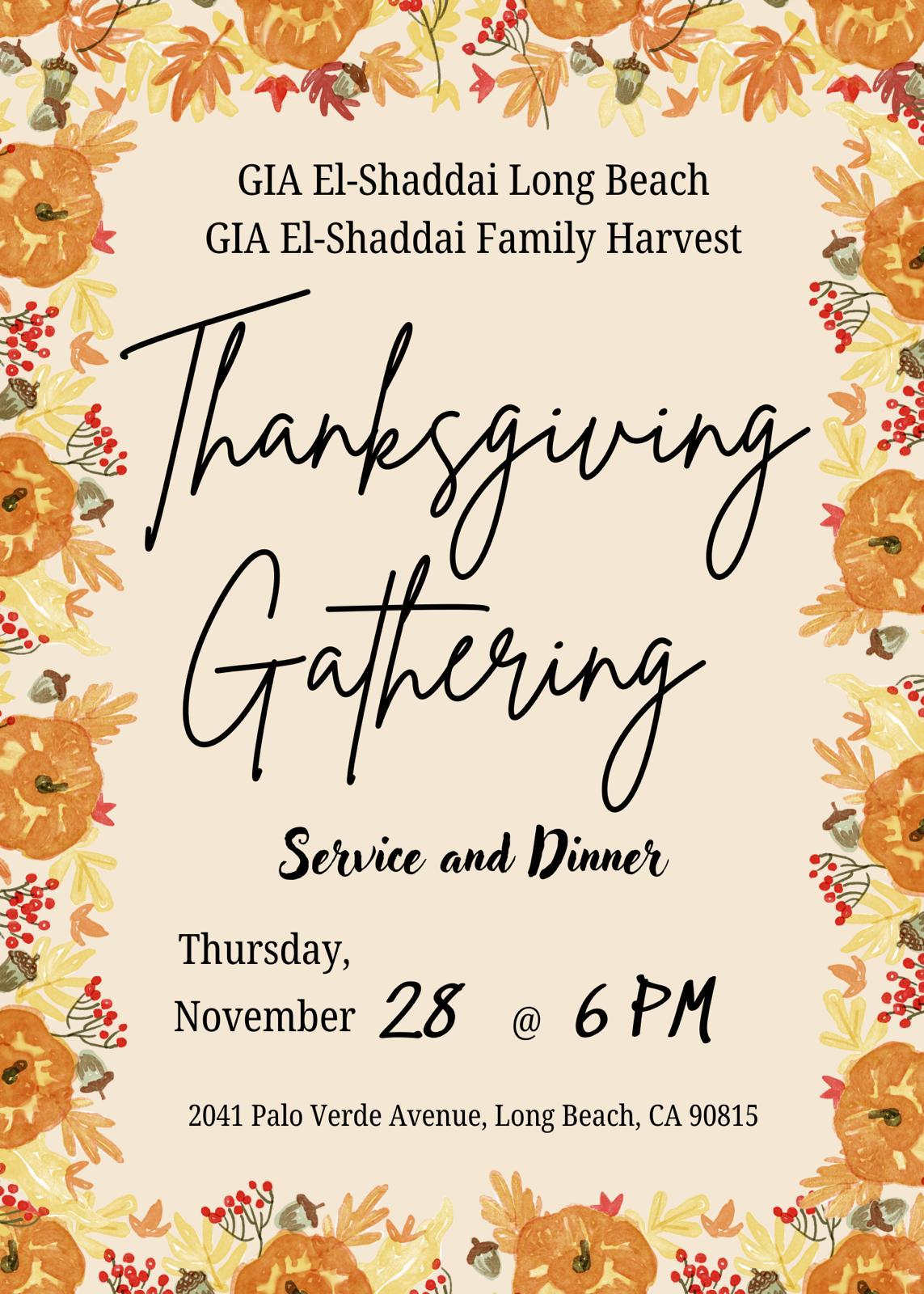 GIA El-Shaddai Long Beach
GIA El-Shaddai Family Harvest

Thanksgiving
Gathering

Service and Dinner

Thursday,
November 28 @ 6 PM

2041 Palo Verde Avenue, Long Beach, CA 90815